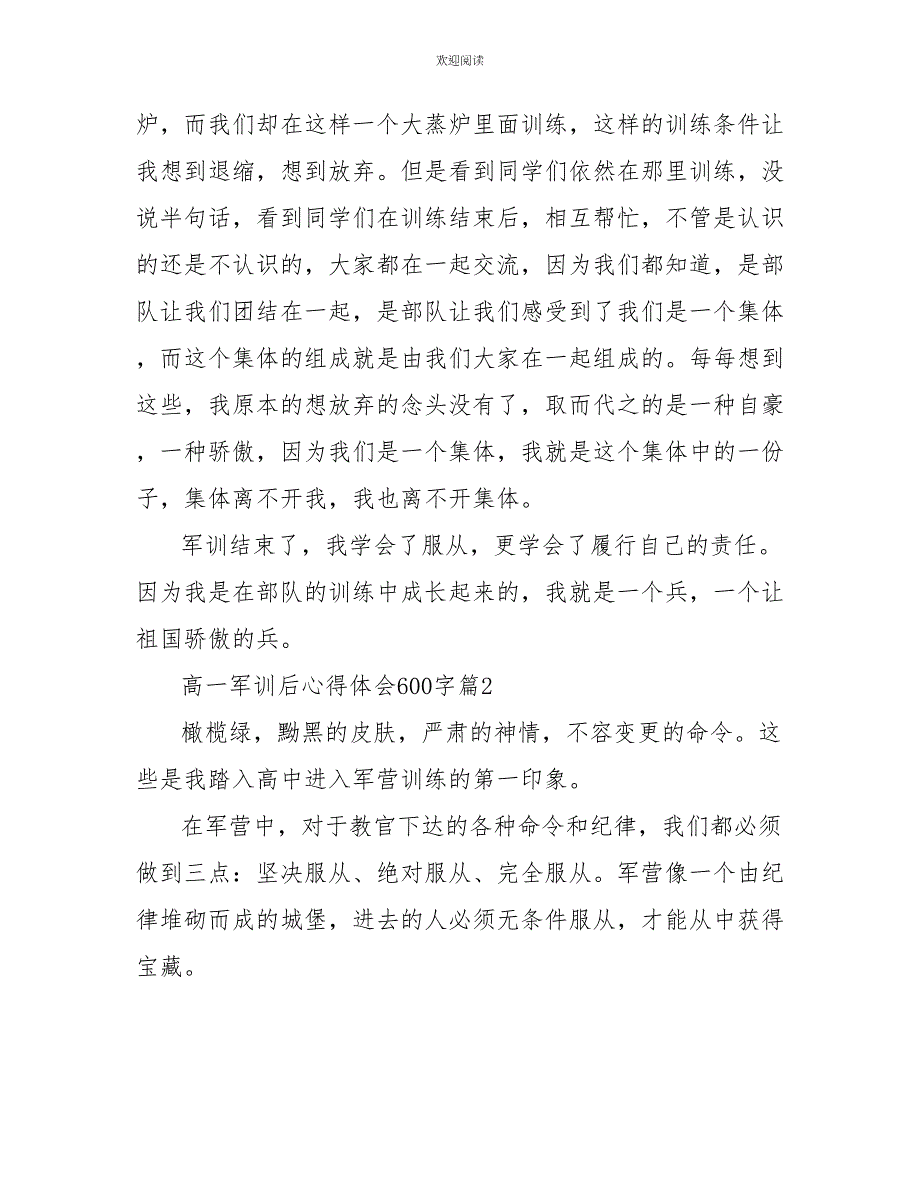 欢迎阅读

炉，而我们却在这样一个大蒸炉里面训练，这样的训练条件让我想到退缩，想到放弃。但是看到同学们依然在那里训练，没说半句话，看到同学们在训练结束后，相互帮忙，不管是认识的还是不认识的，大家都在一起交流，因为我们都知道，是部队让我们团结在一起，是部队让我们感受到了我们是一个集体，而这个集体的组成就是由我们大家在一起组成的。每每想到这些，我原本的想放弃的念头没有了，取而代之的是一种自豪，一种骄傲，因为我们是一个集体，我就是这个集体中的一份子，集体离不开我，我也离不开集体。

军训结束了，我学会了服从，更学会了履行自己的责任。因为我是在部队的训练中成长起来的，我就是一个兵，一个让祖国骄傲的兵。

高一军训后心得体会600字篇2

橄榄绿，黝黑的皮肤，严肃的神情，不容变更的命令。这些是我踏入高中进入军营训练的第一印象。

在军营中，对于教官下达的各种命令和纪律，我们都必须做到三点：坚决服从、绝对服从、完全服从。军营像一个由纪律堆砌而成的城堡，进去的人必须无条件服从，才能从中获得宝藏。